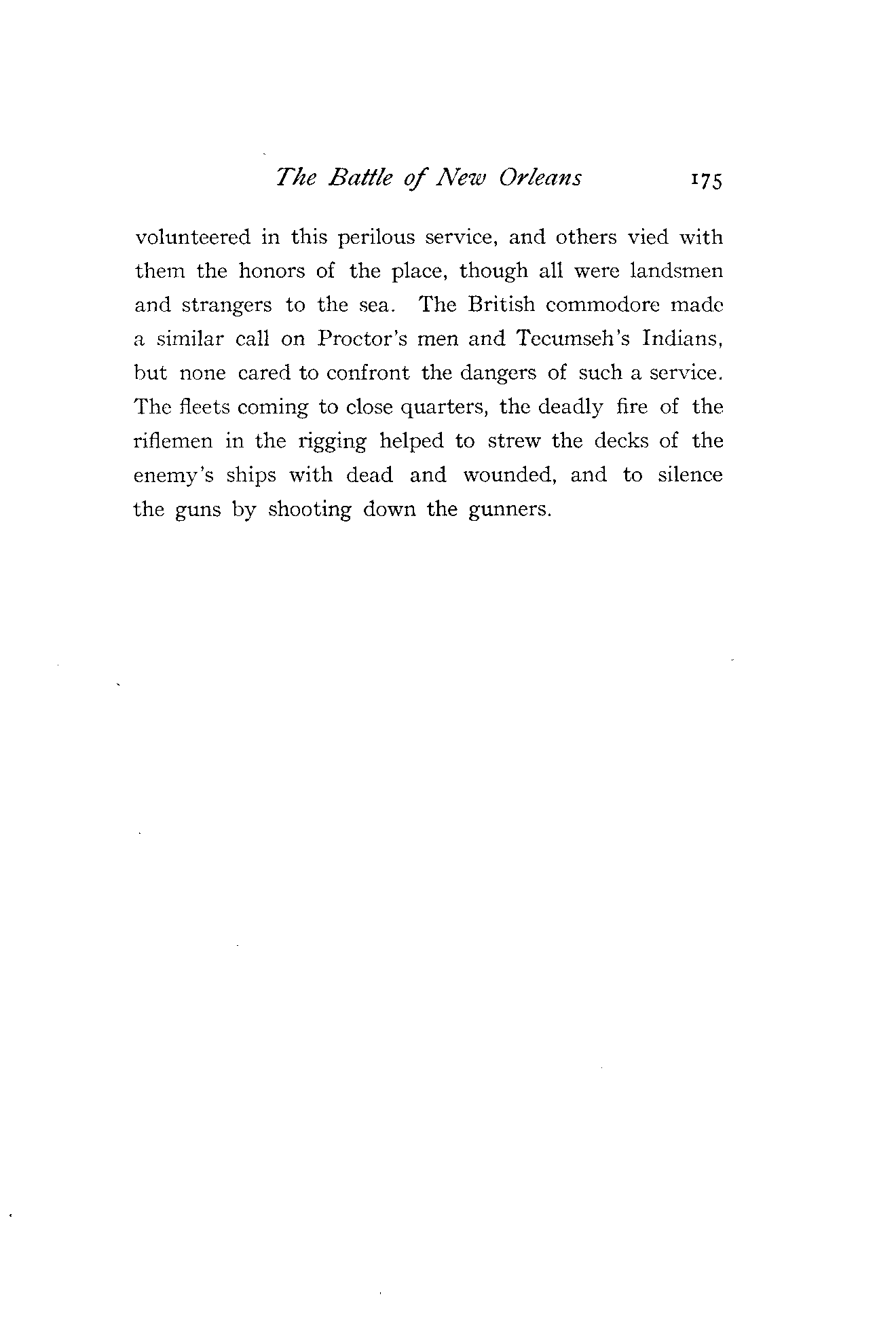 The Battle of New Orleans 175

volunteered in this perilous service, and others vied with them the honors of the place, though all were landsmen and strangers to the sea. The British commodore made a similar call on Proctor's men and Tecumseh's Indians, but none cared to confront the dangers of such a service. The fleets coming to close quarters, the deadly fire of the riflemen in the rigging helped to strew the decks of the enemy's ships with dead and wounded, and to silence the guns by shooting down the gunners.